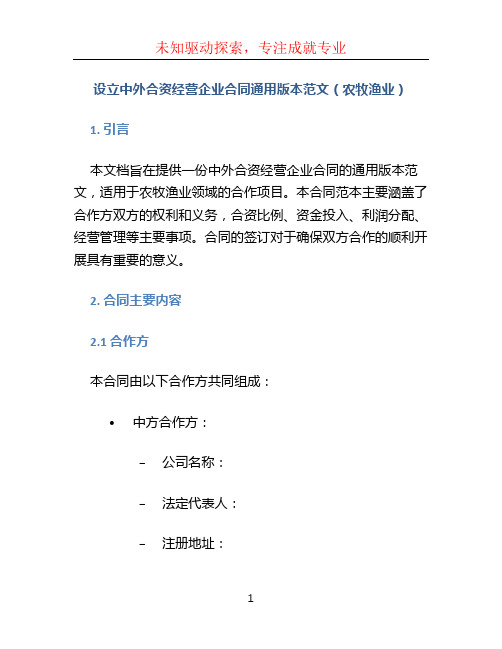 未知驱动探索，专注成就专业

设立中外合资经营企业合同通用版本范文（农牧渔业）

1. 引言

本文档旨在提供一份中外合资经营企业合同的通用版本范文，适用于农牧渔业领域的合作项目。本合同范本主要涵盖了合作方双方的权利和义务，合资比例、资金投入、利润分配、经营管理等主要事项。合同的签订对于确保双方合作的顺利开展具有重要的意义。

2. 合同主要内容

2.1 合作方

本合同由以下合作方共同组成：

• 中方合作方：

– 公司名称：

– 法定代表人：

– 注册地址：

1